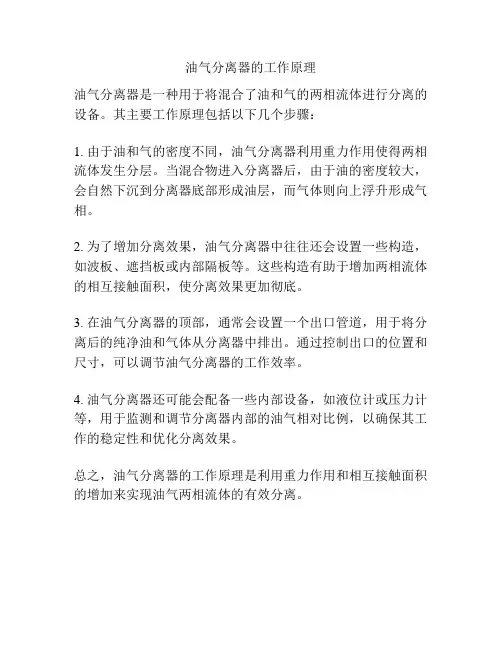 油气分离器的工作原理

油气分离器是一种用于将混合了油和气的两相流体进行分离的设备。其主要工作原理包括以下几个步骤：

1. 由于油和气的密度不同，油气分离器利用重力作用使得两相流体发生分层。当混合物进入分离器后，由于油的密度较大，会自然下沉到分离器底部形成油层，而气体则向上浮升形成气相。

2. 为了增加分离效果，油气分离器中往往还会设置一些构造，如波板、遮挡板或内部隔板等。这些构造有助于增加两相流体的相互接触面积，使分离效果更加彻底。

3. 在油气分离器的顶部，通常会设置一个出口管道，用于将分离后的纯净油和气体从分离器中排出。通过控制出口的位置和尺寸，可以调节油气分离器的工作效率。

4. 油气分离器还可能会配备一些内部设备，如液位计或压力计等，用于监测和调节分离器内部的油气相对比例，以确保其工作的稳定性和优化分离效果。

总之，油气分离器的工作原理是利用重力作用和相互接触面积的增加来实现油气两相流体的有效分离。